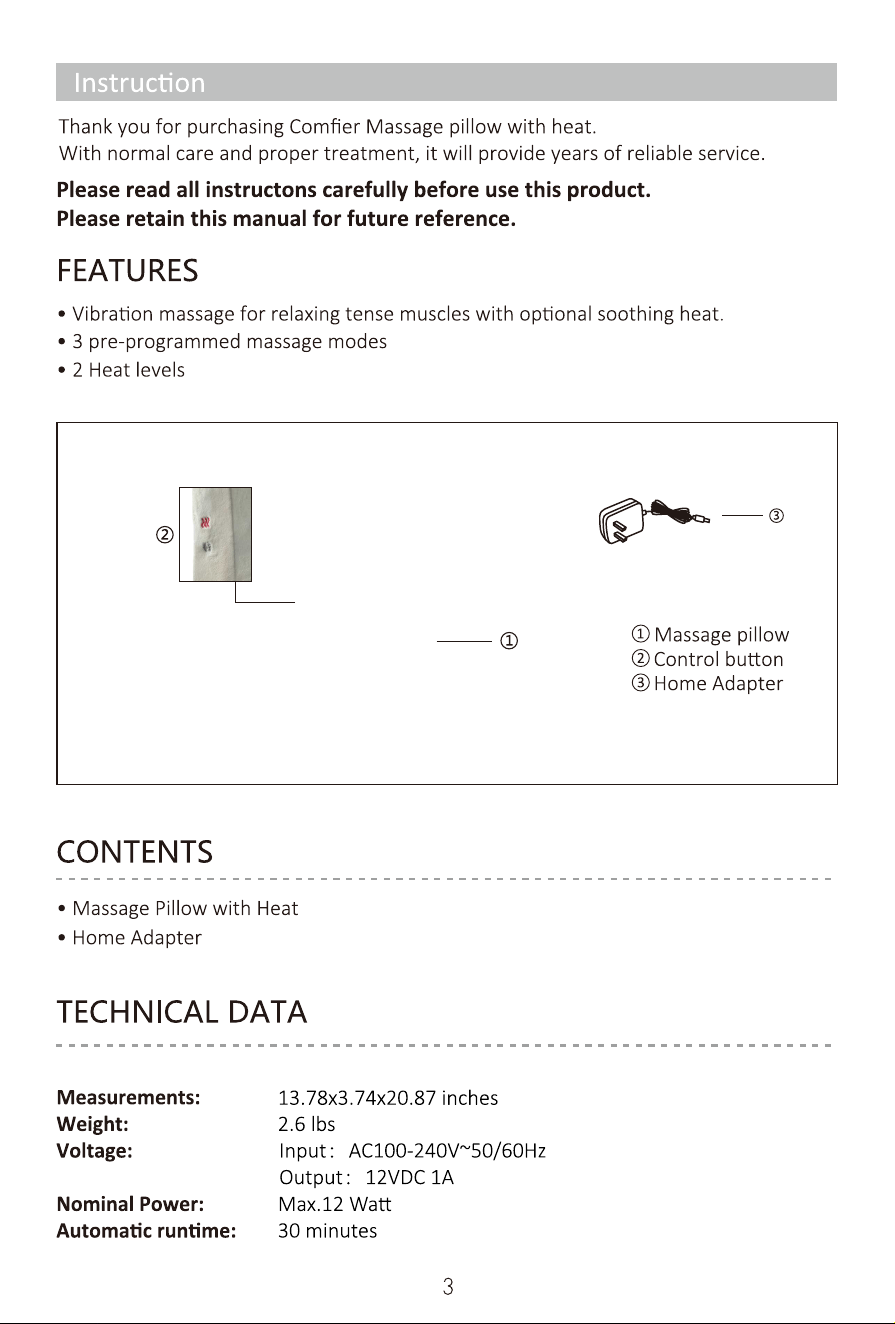 Instruction

Thank you for purchasing Comfier Massage pillow with heat.
With normal care and proper treatment, it will provide years of reliable service.

Please read all instructons carefully before use this product.
Please retain this manual for future reference.

FEATURES

• Vibration massage for relaxing tense muscles with optional soothing heat.
• 3 pre-programmed massage modes
• 2 Heat levels

②

③

①

① Massage pillow
② Control button
③ Home Adapter

CONTENTS

• Massage Pillow with Heat
• Home Adapter

TECHNICAL DATA

Measurements: 13.78x3.74x20.87 inches
Weight: 2.6 lbs
Voltage: Input: AC100-240V~50/60Hz
Output: 12VDC 1A
Nominal Power: Max.12 Watt
Automatic runtime: 30 minutes

3